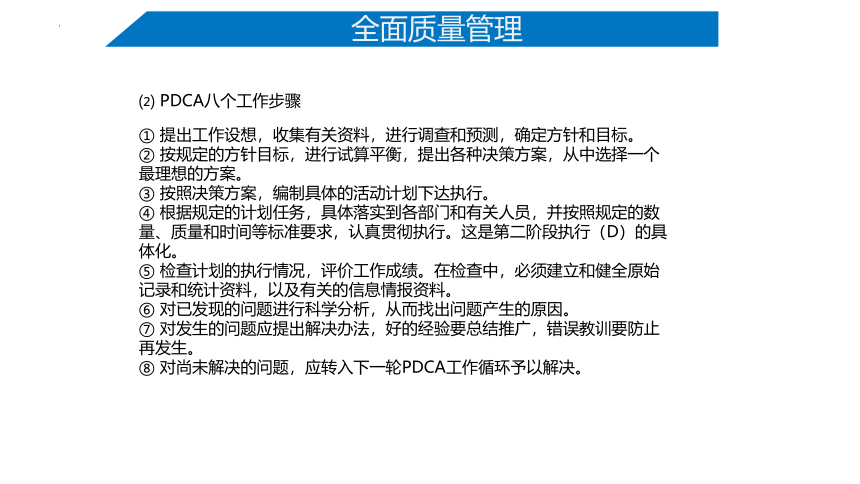 全面质量管理

⑵ PDCA八个工作步骤

① 提出工作设想，收集有关资料，进行调查和预测，确定方针和目标。
② 按规定的方针目标，进行试算平衡，提出各种决策方案，从中选择一个最理想的方案。
③ 按照决策方案，编制具体的活动计划下达执行。
④ 根据规定的计划任务，具体落实到各部门和有关人员，并按照规定的数量、质量和时间等标准要求，认真贯彻执行。这是第二阶段执行（D）的具体化。
⑤ 检查计划的执行情况，评价工作成绩。在检查中，必须建立和健全原始记录和统计资料，以及有关的信息情报资料。
⑥ 对已发现的问题进行科学分析，从而找出问题产生的原因。
⑦ 对发生的问题应提出解决办法，好的经验要总结推广，错误教训要防止再发生。
⑧ 对尚未解决的问题，应转入下一轮PDCA工作循环予以解决。